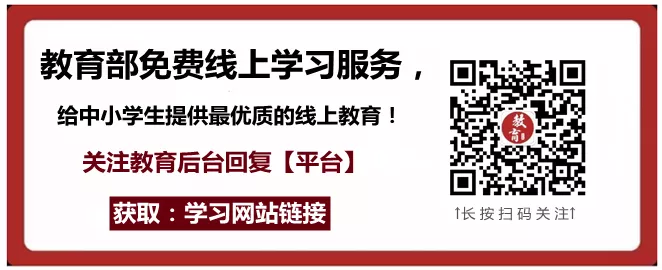 教育部免费线上学习服务，

给中小学生提供最优质的线上教育！

关注教育后台回复【平台】

获取：学习网站链接

教育

↑长按扫码关注↑